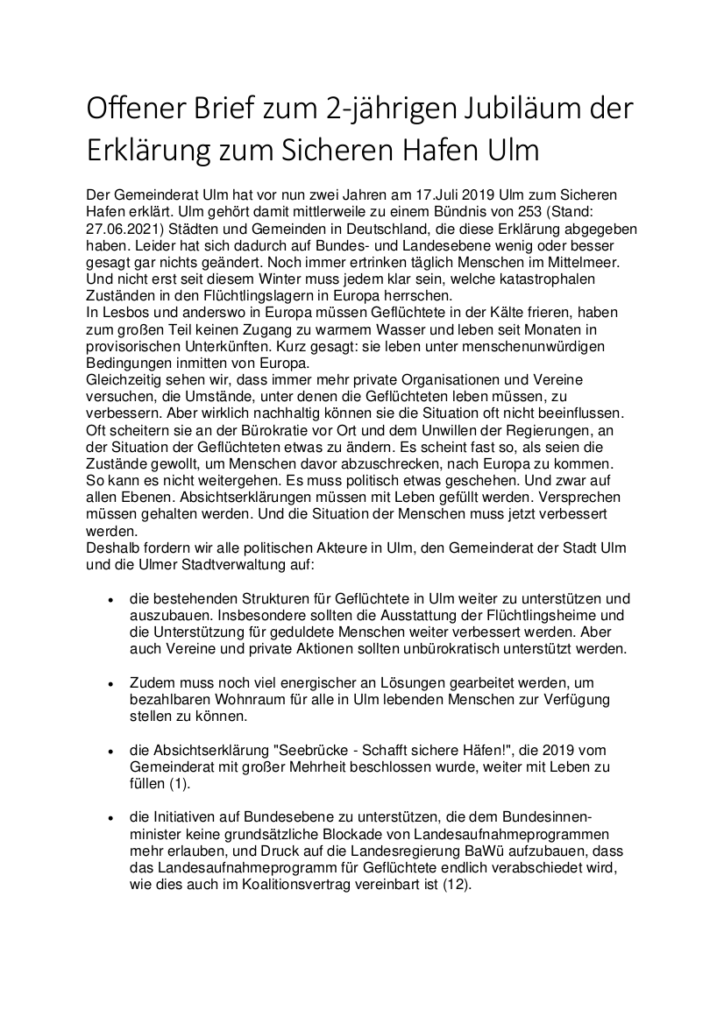 Offener Brief zum 2-jährigen Jubiläum der Erklärung zum Sicheren Hafen Ulm

Der Gemeinderat Ulm hat vor nun zwei Jahren am 17.Juli 2019 Ulm zum Sicheren Hafen erklärt. Ulm gehört damit mittlerweile zu einem Bündnis von 253 (Stand: 27.06.2021) Städten und Gemeinden in Deutschland, die diese Erklärung abgegeben haben. Leider hat sich dadurch auf Bundes- und Landesebene wenig oder besser gesagt gar nichts geändert. Noch immer ertrinken täglich Menschen im Mittelmeer. Und nicht erst seit diesem Winter muss jedem klar sein, welche katastrophalen Zuständen in den Flüchtlingslagern in Europa herrschen.
In Lesbos und anderswo in Europa müssen Geflüchtete in der Kälte frieren, haben zum großen Teil keinen Zugang zu warmem Wasser und leben seit Monaten in provisorischen Unterkünften. Kurz gesagt: sie leben unter menschenunwürdigen Bedingungen inmitten von Europa.
Gleichzeitig sehen wir, dass immer mehr private Organisationen und Vereine versuchen, die Umstände, unter denen die Geflüchteten leben müssen, zu verbessern. Aber wirklich nachhaltig können sie die Situation oft nicht beeinflussen. Oft scheitern sie an der Bürokratie vor Ort und dem Unwillen der Regierungen, an der Situation der Geflüchteten etwas zu ändern. Es scheint fast so, als seien die Zustände gewollt, um Menschen davor abzuschrecken, nach Europa zu kommen.
So kann es nicht weitergehen. Es muss politisch etwas geschehen. Und zwar auf allen Ebenen. Absichtserklärungen müssen mit Leben gefüllt werden. Versprechen müssen gehalten werden. Und die Situation der Menschen muss jetzt verbessert werden.
Deshalb fordern wir alle politischen Akteure in Ulm, den Gemeinderat der Stadt Ulm und die Ulmer Stadtverwaltung auf:

• die bestehenden Strukturen für Geflüchtete in Ulm weiter zu unterstützen und auszubauen. Insbesondere sollten die Ausstattung der Flüchtlingsheime und die Unterstützung für geduldete Menschen weiter verbessert werden. Aber auch Vereine und private Aktionen sollten unbürokratisch unterstützt werden.

• Zudem muss noch viel energischer an Lösungen gearbeitet werden, um bezahlbaren Wohnraum für alle in Ulm lebenden Menschen zur Verfügung stellen zu können.

• die Absichtserklärung "Seebrücke - Schafft sichere Häfen!", die 2019 vom Gemeinderat mit großer Mehrheit beschlossen wurde, weiter mit Leben zu füllen (1).

• die Initiativen auf Bundesebene zu unterstützen, die dem Bundesinnenminister keine grundsätzliche Blockade von Landesaufnahmeprogrammen mehr erlauben, und Druck auf die Landesregierung BaWü aufzubauen, dass das Landesaufnahmeprogramm für Geflüchtete endlich verabschiedet wird, wie dies auch im Koalitionsvertrag vereinbart ist (12).